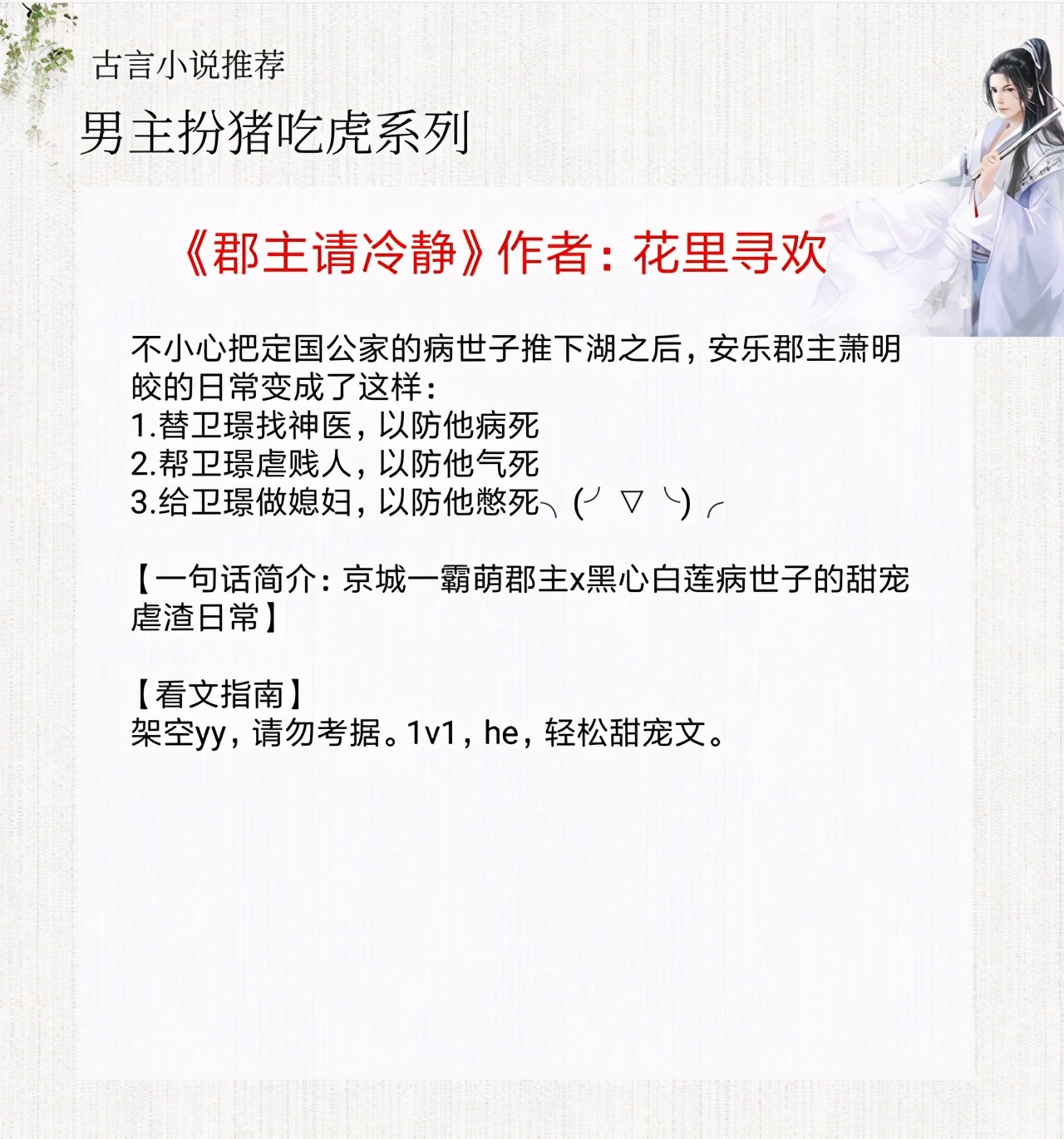 古言小说推荐

男主扮猪吃虎系列

《郡主请冷静》作者：花里寻欢

不小心把定国公家的病世子推下湖之后，安乐郡主萧明皎的日常变成了这样：
1.替卫璟找神医，以防他病死
2.帮卫璟虐贱人，以防他气死
3.给卫璟做媳妇，以防他憋死╮(╯▽╰)╭

【一句话简介：京城一霸萌郡主x黑心白莲病世子的甜宠虐渣日常】

【看文指南】
架空yy，请勿考据。1v1，he，轻松甜宠文。